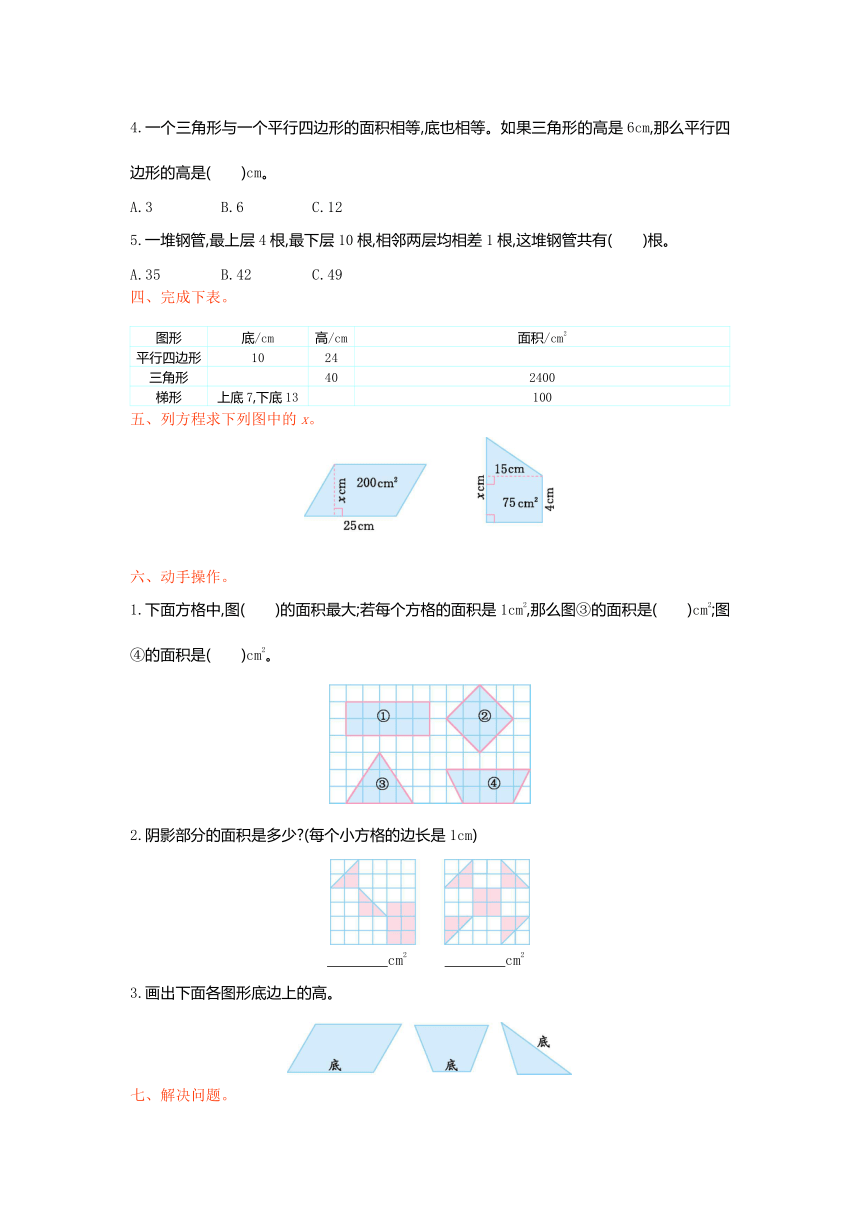 4.一个三角形与一个平行四边形的面积相等,底也相等。如果三角形的高是 6cm,那么平行四边形的高是(　　)cm。

A.3　　B.6　　C.12

5.一堆钢管,最上层 4 根,最下层 10 根,相邻两层均相差 1 根,这堆钢管共有(　　)根。

A.35　　B.42　　C.49

四、完成下表。

| 图形 | 底/cm | 高/cm | 面积/$cm^2$ |
|---|---|---|---|
| 平行四边形 | 10 | 24 | |
| 三角形 | | 40 | 2400 |
| 梯形 | 上底 7,下底 13 | | 100 |

五、列方程求下列图中的 $x$。

$200cm^2$　$x$ cm　25cm

15cm　$x$ cm　$75cm^2$　4cm

六、动手操作。

1.下面方格中,图(　　)的面积最大;若每个方格的面积是 $1cm^2$,那么图③的面积是(　　)$cm^2$;图④的面积是(　　)$cm^2$。

①　②　③　④

2.阴影部分的面积是多少?(每个小方格的边长是 1cm)

________$cm^2$　　________$cm^2$

3.画出下面各图形底边上的高。

底　底　底

七、解决问题。